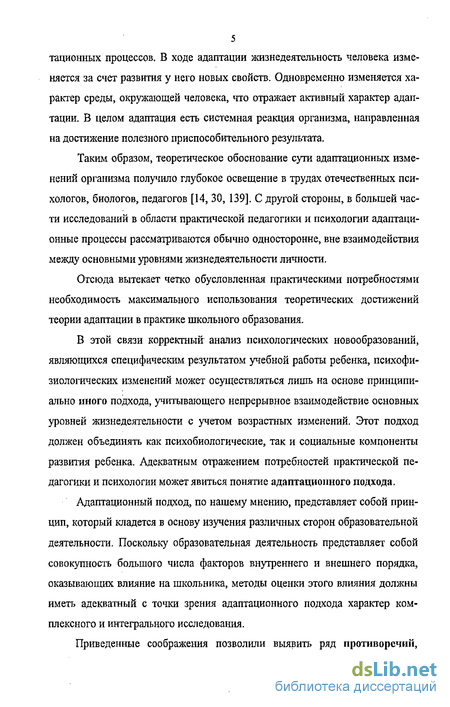 5

тационных процессов. В ходе адаптации жизнедеятельность человека изменяется за счет развития у него новых свойств. Одновременно изменяется характер среды, окружающей человека, что отражает активный характер адаптации. В целом адаптация есть системная реакция организма, направленная на достижение полезного приспособительного результата.

Таким образом, теоретическое обоснование сути адаптационных изменений организма получило глубокое освещение в трудах отечественных психологов, биологов, педагогов [14, 30, 139]. С другой стороны, в большей части исследований в области практической педагогики и психологии адаптационные процессы рассматриваются обычно односторонне, вне взаимодействия между основными уровнями жизнедеятельности личности.

Отсюда вытекает четко обусловленная практическими потребностями необходимость максимального использования теоретических достижений теории адаптации в практике школьного образования.

В этой связи корректный анализ психологических новообразований, являющихся специфическим результатом учебной работы ребенка, психофизиологических изменений может осуществляться лишь на основе принципиально иного подхода, учитывающего непрерывное взаимодействие основных уровней жизнедеятельности с учетом возрастных изменений. Этот подход должен объединять как психобиологические, так и социальные компоненты развития ребенка. Адекватным отражением потребностей практической педагогики и психологии может явиться понятие адаптационного подхода.

Адаптационный подход, по нашему мнению, представляет собой принцип, который кладется в основу изучения различных сторон образовательной деятельности. Поскольку образовательная деятельность представляет собой совокупность большого числа факторов внутреннего и внешнего порядка, оказывающих влияние на школьника, методы оценки этого влияния должны иметь адекватный с точки зрения адаптационного подхода характер комплексного и интегрального исследования.

Приведенные соображения позволили выявить ряд противоречий,

dsLib.net
библиотека диссертаций